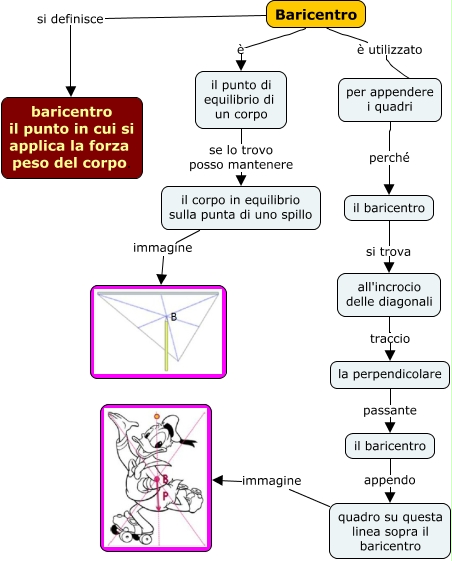 Baricentro

si definisce

baricentro il punto in cui si applica la forza peso del corpo

è

il punto di equilibrio di un corpo

se lo trovo posso mantenere

il corpo in equilibrio sulla punta di uno spillo

immagine

B

è utilizzato

per appendere i quadri

perché

il baricentro

si trova

all'incrocio delle diagonali

traccio

la perpendicolare

passante

il baricentro

appendo

quadro su questa linea sopra il baricentro

immagine

B

P